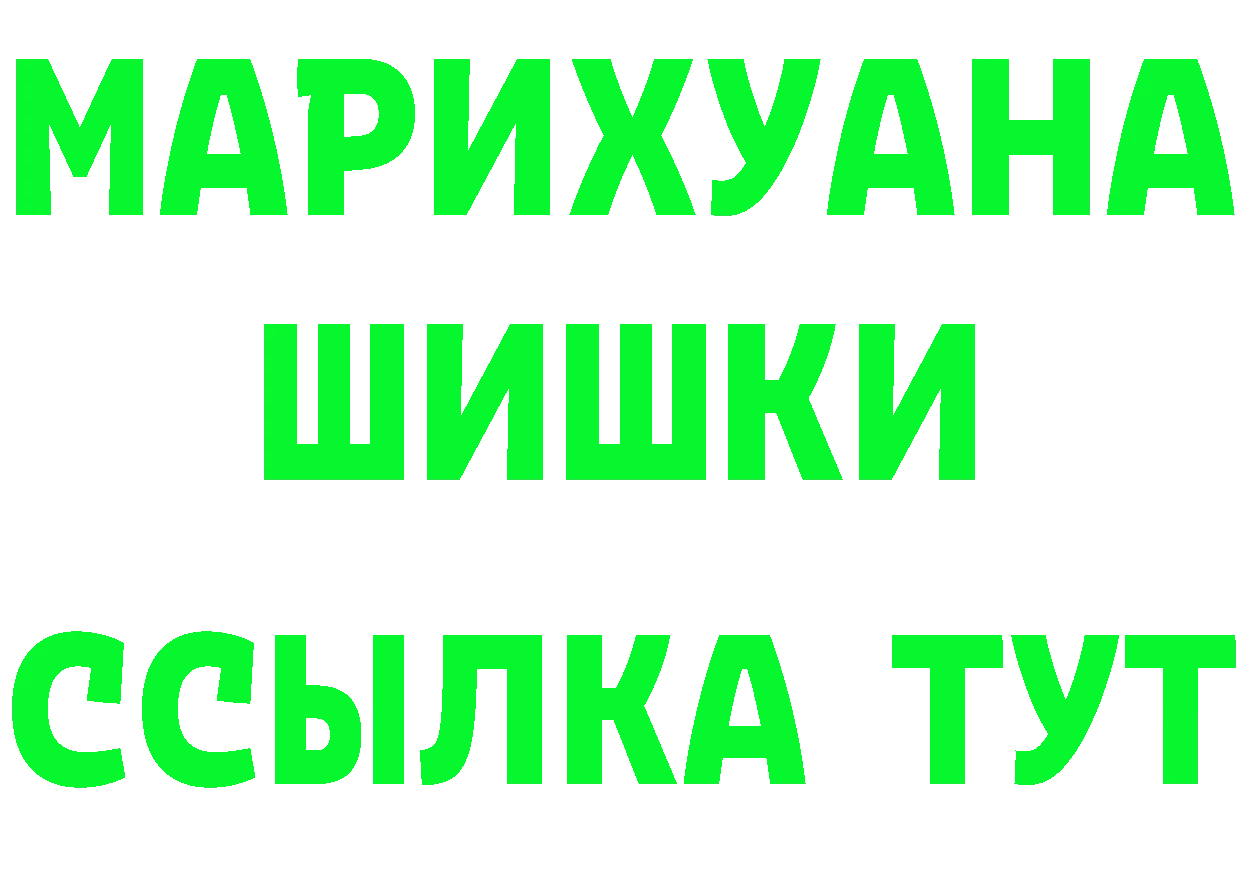 МАРИХУАНА
ШИШКИ
ССЫЛКА ТУТ